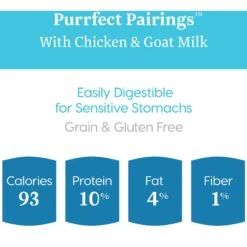 Purrfect Pairings™
With Chicken & Goat Milk

Easily Digestible for Sensitive Stomachs

Grain & Gluten Free

Calories
93

Protein
10%

Fat
4%

Fiber
1%